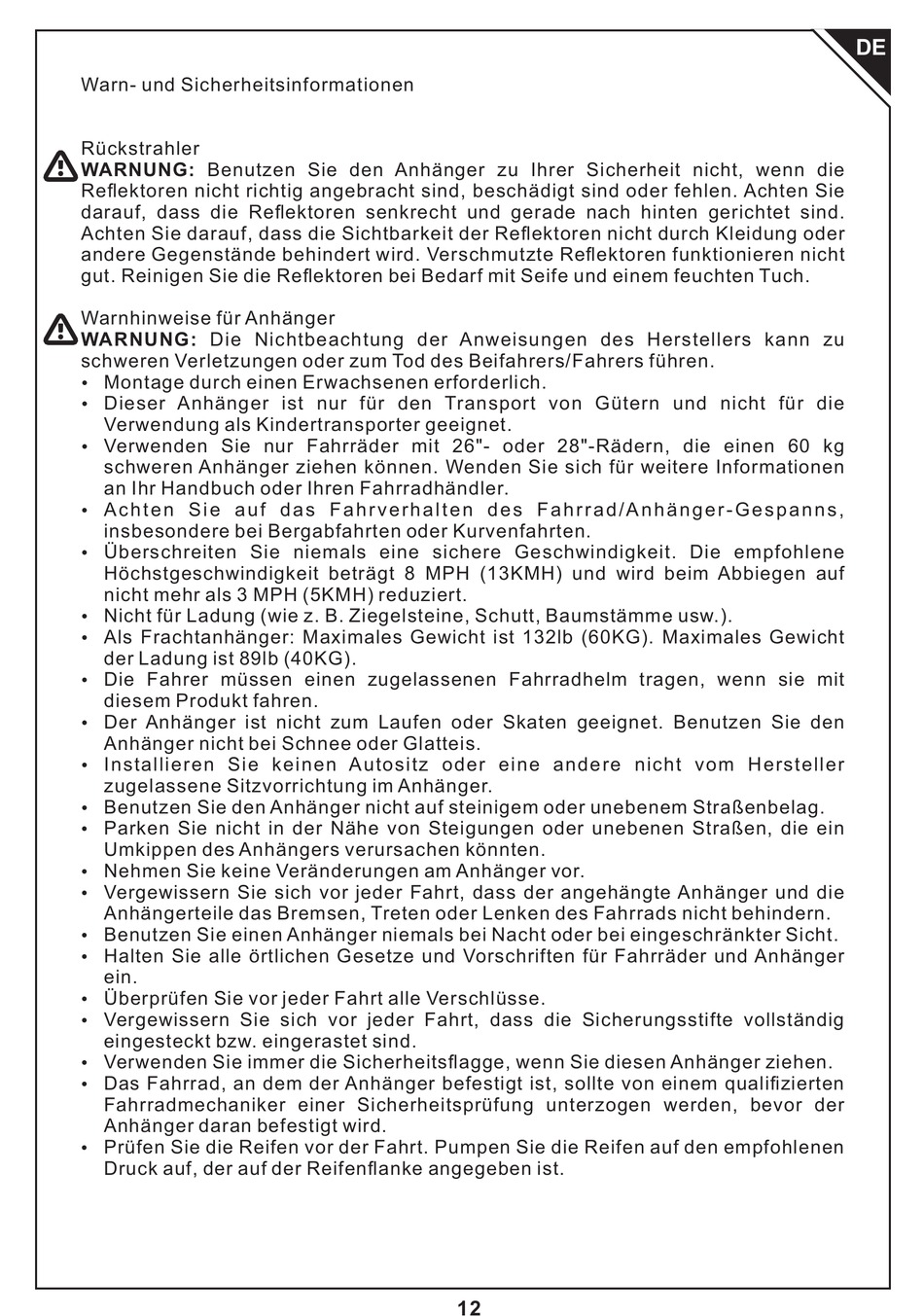 DE

Warn- und Sicherheitsinformationen

Rückstrahler
WARNUNG: Benutzen Sie den Anhänger zu Ihrer Sicherheit nicht, wenn die Reflektoren nicht richtig angebracht sind, beschädigt sind oder fehlen. Achten Sie darauf, dass die Reflektoren senkrecht und gerade nach hinten gerichtet sind. Achten Sie darauf, dass die Sichtbarkeit der Reflektoren nicht durch Kleidung oder andere Gegenstände behindert wird. Verschmutzte Reflektoren funktionieren nicht gut. Reinigen Sie die Reflektoren bei Bedarf mit Seife und einem feuchten Tuch.

Warnhinweise für Anhänger
WARNUNG: Die Nichtbeachtung der Anweisungen des Herstellers kann zu schweren Verletzungen oder zum Tod des Beifahrers/Fahrers führen.
• Montage durch einen Erwachsenen erforderlich.
• Dieser Anhänger ist nur für den Transport von Gütern und nicht für die Verwendung als Kindertransporter geeignet.
• Verwenden Sie nur Fahrräder mit 26"- oder 28"-Rädern, die einen 60 kg schweren Anhänger ziehen können. Wenden Sie sich für weitere Informationen an Ihr Handbuch oder Ihren Fahrradhändler.
• Achten Sie auf das Fahrverhalten des Fahrrad/Anhänger-Gespanns, insbesondere bei Bergabfahrten oder Kurvenfahrten.
• Überschreiten Sie niemals eine sichere Geschwindigkeit. Die empfohlene Höchstgeschwindigkeit beträgt 8 MPH (13KMH) und wird beim Abbiegen auf nicht mehr als 3 MPH (5KMH) reduziert.
• Nicht für Ladung (wie z. B. Ziegelsteine, Schutt, Baumstämme usw.).
• Als Frachtanhänger: Maximales Gewicht ist 132lb (60KG). Maximales Gewicht der Ladung ist 89lb (40KG).
• Die Fahrer müssen einen zugelassenen Fahrradhelm tragen, wenn sie mit diesem Produkt fahren.
• Der Anhänger ist nicht zum Laufen oder Skaten geeignet. Benutzen Sie den Anhänger nicht bei Schnee oder Glatteis.
• Installieren Sie keinen Autositz oder eine andere nicht vom Hersteller zugelassene Sitzvorrichtung im Anhänger.
• Benutzen Sie den Anhänger nicht auf steinigem oder unebenem Straßenbelag.
• Parken Sie nicht in der Nähe von Steigungen oder unebenen Straßen, die ein Umkippen des Anhängers verursachen könnten.
• Nehmen Sie keine Veränderungen am Anhänger vor.
• Vergewissern Sie sich vor jeder Fahrt, dass der angehängte Anhänger und die Anhängerteile das Bremsen, Treten oder Lenken des Fahrrads nicht behindern.
• Benutzen Sie einen Anhänger niemals bei Nacht oder bei eingeschränkter Sicht.
• Halten Sie alle örtlichen Gesetze und Vorschriften für Fahrräder und Anhänger ein.
• Überprüfen Sie vor jeder Fahrt alle Verschlüsse.
• Vergewissern Sie sich vor jeder Fahrt, dass die Sicherungsstifte vollständig eingesteckt bzw. eingerastet sind.
• Verwenden Sie immer die Sicherheitsflagge, wenn Sie diesen Anhänger ziehen.
• Das Fahrrad, an dem der Anhänger befestigt ist, sollte von einem qualifizierten Fahrradmechaniker einer Sicherheitsprüfung unterzogen werden, bevor der Anhänger daran befestigt wird.
• Prüfen Sie die Reifen vor der Fahrt. Pumpen Sie die Reifen auf den empfohlenen Druck auf, der auf der Reifenflanke angegeben ist.

12